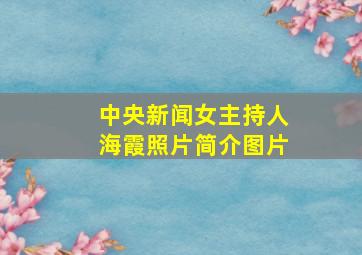 中央新闻女主持人
海霞照片简介图片